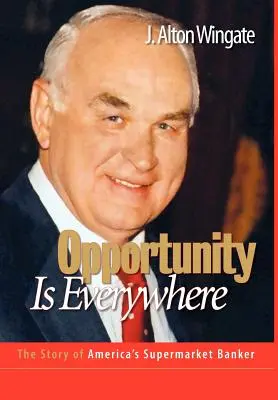 J. Alton Wingate

Opportunity
Is Everywhere

The Story of America's Supermarket Banker